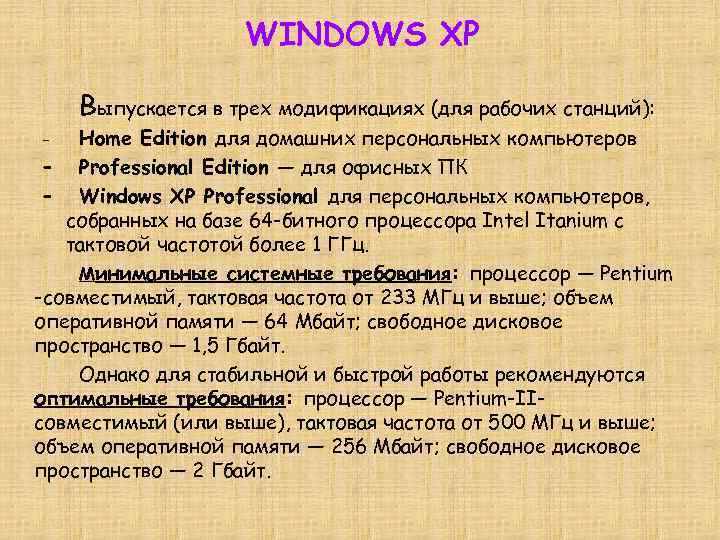 WINDOWS XP

Выпускается в трех модификациях (для рабочих станций):
- Home Edition для домашних персональных компьютеров
- Professional Edition — для офисных ПК
- Windows XP Professional для персональных компьютеров, собранных на базе 64-битного процессора Intel Itanium с тактовой частотой более 1 ГГц.

Минимальные системные требования: процессор — Pentium -совместимый, тактовая частота от 233 МГц и выше; объем оперативной памяти — 64 Мбайт; свободное дисковое пространство — 1,5 Гбайт.

Однако для стабильной и быстрой работы рекомендуются оптимальные требования: процессор — Pentium-II-совместимый (или выше), тактовая частота от 500 МГц и выше; объем оперативной памяти — 256 Мбайт; свободное дисковое пространство — 2 Гбайт.